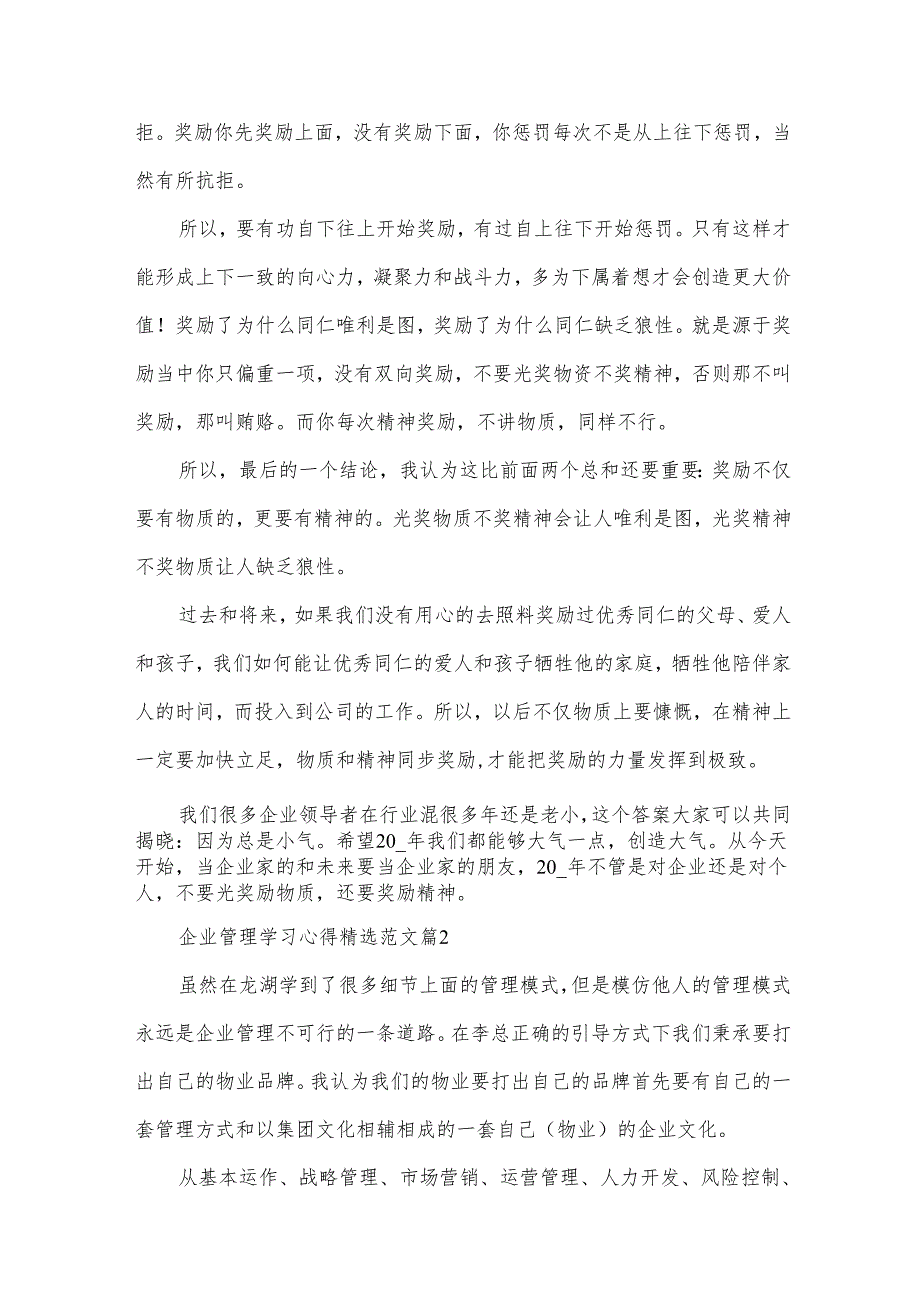 拒。奖励你先奖励上面，没有奖励下面，你惩罚每次不是从上往下惩罚，当然有所抗拒。

所以，要有功自下往上开始奖励，有过自上往下开始惩罚。只有这样才能形成上下一致的向心力，凝聚力和战斗力，多为下属着想才会创造更大价值！奖励了为什么同仁唯利是图，奖励了为什么同仁缺乏狼性。就是源于奖励当中你只偏重一项，没有双向奖励，不要光奖物资不奖精神，否则那不叫奖励，那叫贿赂。而你每次精神奖励，不讲物质，同样不行。

所以，最后的一个结论，我认为这比前面两个总和还要重要：奖励不仅要有物质的，更要有精神的。光奖物质不奖精神会让人唯利是图，光奖精神不奖物质让人缺乏狼性。

过去和将来，如果我们没有用心的去照料奖励过优秀同仁的父母、爱人和孩子，我们如何能让优秀同仁的爱人和孩子牺牲他的家庭，牺牲他陪伴家人的时间，而投入到公司的工作。所以，以后不仅物质上要慷慨，在精神上一定要加快立足，物质和精神同步奖励，才能把奖励的力量发挥到极致。

我们很多企业领导者在行业混很多年还是老小，这个答案大家可以共同揭晓：因为总是小气。希望20_年我们都能够大气一点，创造大气。从今天开始，当企业家的和未来要当企业家的朋友，20_年不管是对企业还是对个人，不要光奖励物质，还要奖励精神。

企业管理学习心得精选范文篇2

虽然在龙湖学到了很多细节上面的管理模式，但是模仿他人的管理模式永远是企业管理不可行的一条道路。在李总正确的引导方式下我们秉承要打出自己的物业品牌。我认为我们的物业要打出自己的品牌首先要有自己的一套管理方式和以集团文化相辅相成的一套自己（物业）的企业文化。

从基本运作、战略管理、市场营销、运营管理、人力开发、风险控制、